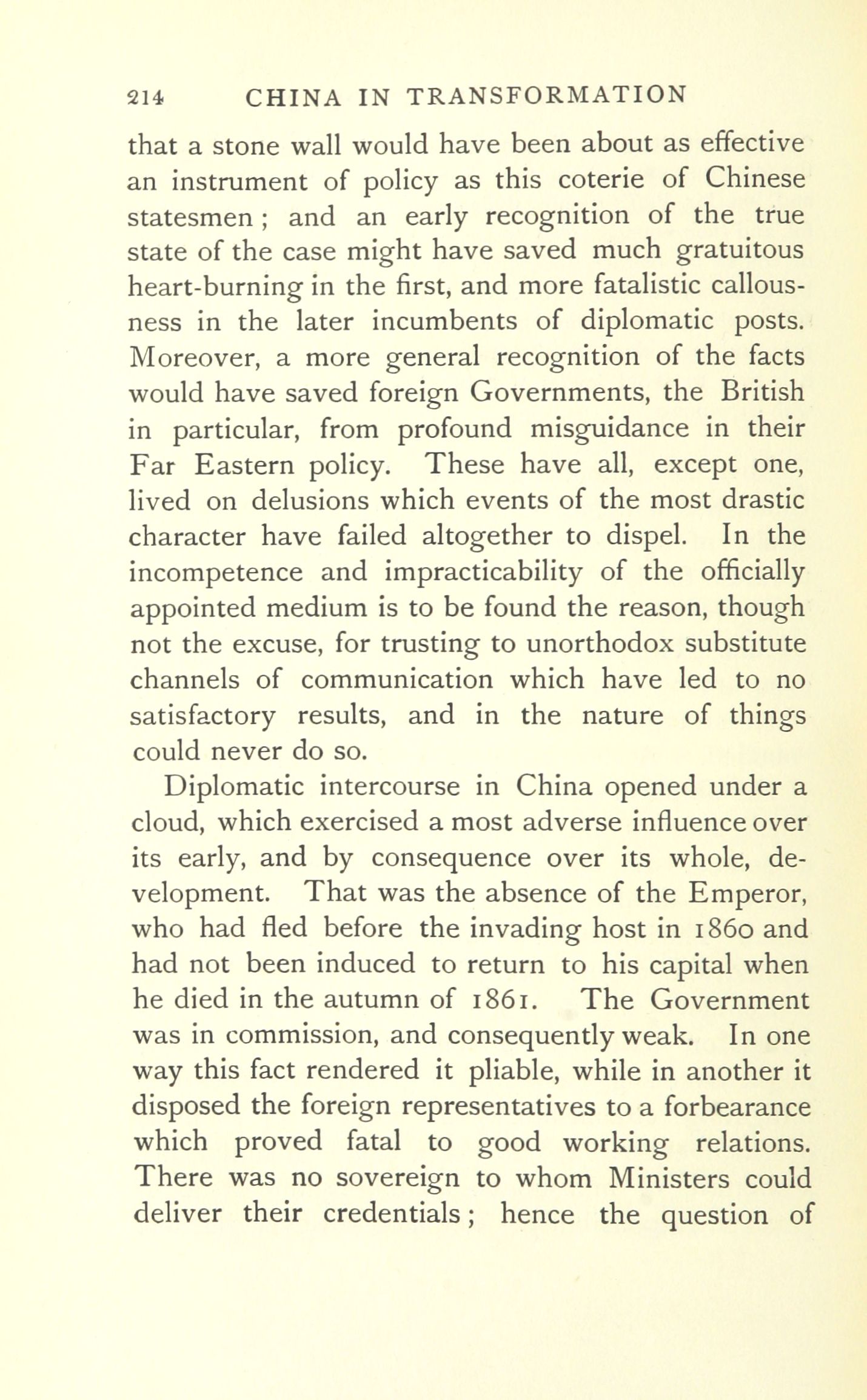 214 CHINA IN TRANSFORMATION

that a stone wall would have been about as effective an instrument of policy as this coterie of Chinese statesmen; and an early recognition of the true state of the case might have saved much gratuitous heart-burning in the first, and more fatalistic callousness in the later incumbents of diplomatic posts. Moreover, a more general recognition of the facts would have saved foreign Governments, the British in particular, from profound misguidance in their Far Eastern policy. These have all, except one, lived on delusions which events of the most drastic character have failed altogether to dispel. In the incompetence and impracticability of the officially appointed medium is to be found the reason, though not the excuse, for trusting to unorthodox substitute channels of communication which have led to no satisfactory results, and in the nature of things could never do so.

Diplomatic intercourse in China opened under a cloud, which exercised a most adverse influence over its early, and by consequence over its whole, development. That was the absence of the Emperor, who had fled before the invading host in 1860 and had not been induced to return to his capital when he died in the autumn of 1861. The Government was in commission, and consequently weak. In one way this fact rendered it pliable, while in another it disposed the foreign representatives to a forbearance which proved fatal to good working relations. There was no sovereign to whom Ministers could deliver their credentials; hence the question of